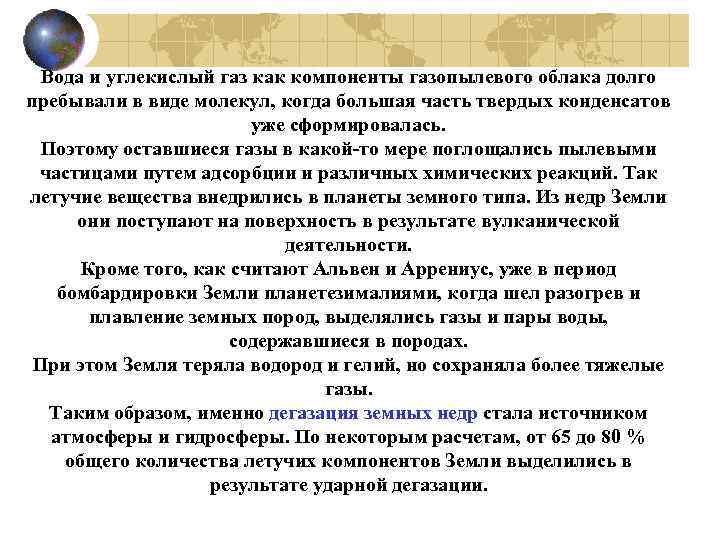 Вода и углекислый газ как компоненты газопылевого облака долго пребывали в виде молекул, когда большая часть твердых конденсатов уже сформировалась.
Поэтому оставшиеся газы в какой-то мере поглощались пылевыми частицами путем адсорбции и различных химических реакций. Так летучие вещества внедрились в планеты земного типа. Из недр Земли они поступают на поверхность в результате вулканической деятельности.
Кроме того, как считают Альвен и Аррениус, уже в период бомбардировки Земли планетезималиями, когда шел разогрев и плавление земных пород, выделялись газы и пары воды, содержавшиеся в породах.
При этом Земля теряла водород и гелий, но сохраняла более тяжелые газы.
Таким образом, именно дегазация земных недр стала источником атмосферы и гидросферы. По некоторым расчетам, от 65 до 80 % общего количества летучих компонентов Земли выделились в результате ударной дегазации.